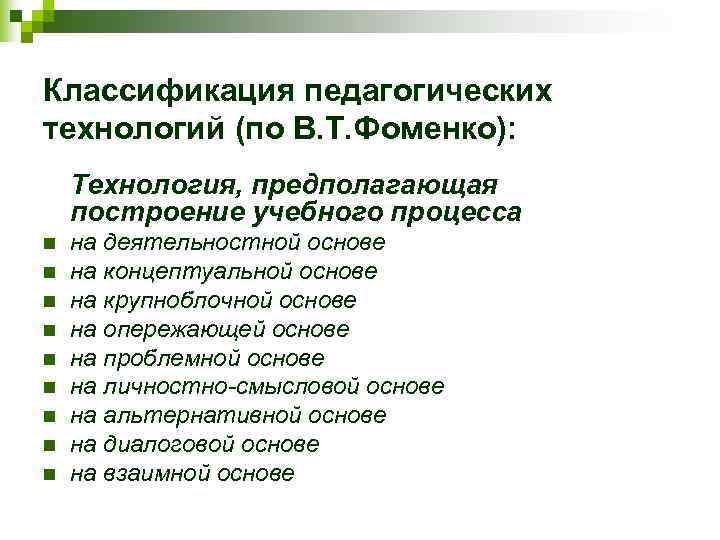 Классификация педагогических технологий (по В.Т.Фоменко):

Технология, предполагающая построение учебного процесса

- на деятельностной основе
- на концептуальной основе
- на крупноблочной основе
- на опережающей основе
- на проблемной основе
- на личностно-смысловой основе
- на альтернативной основе
- на диалоговой основе
- на взаимной основе